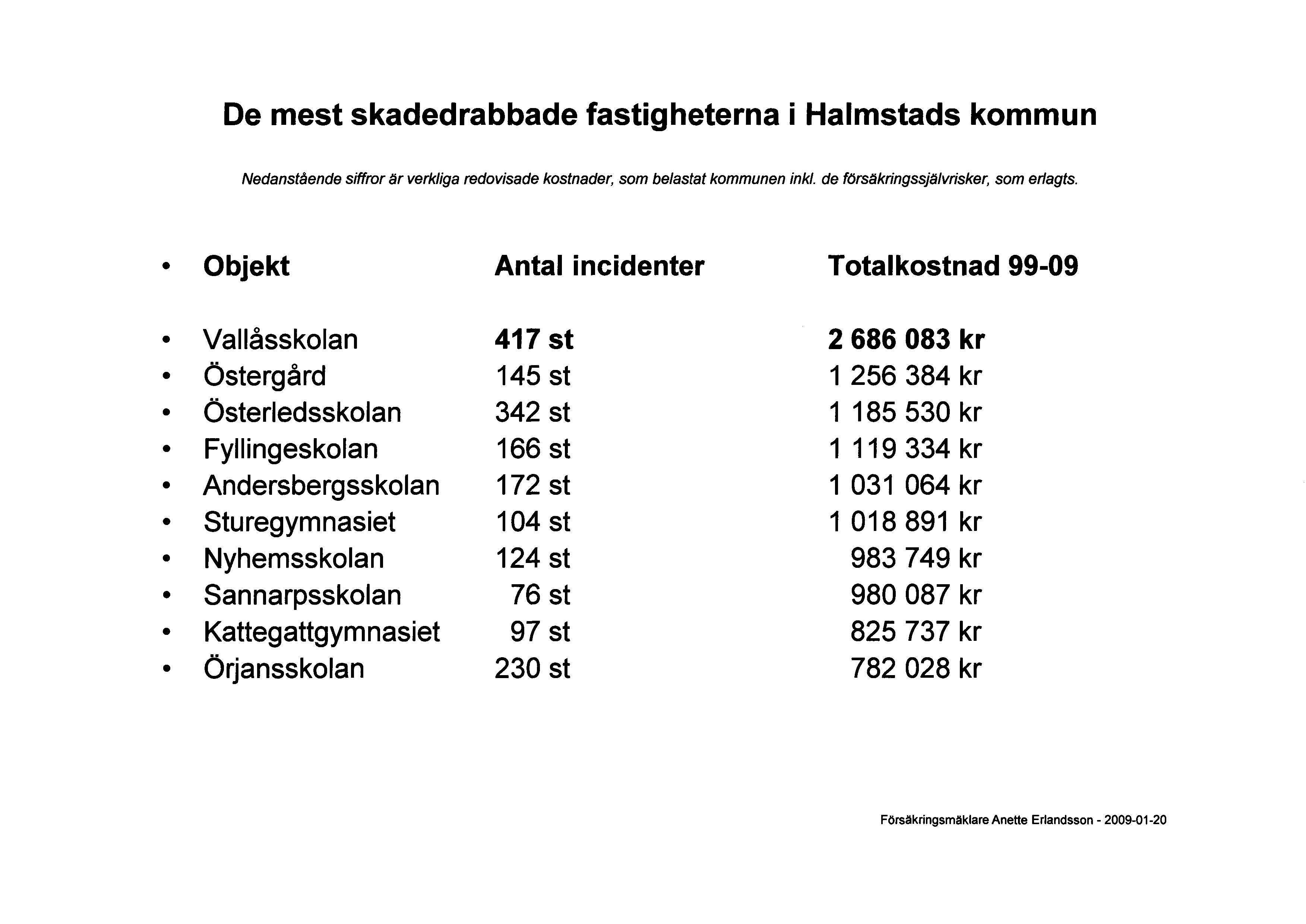 De mest skadedrabbade fastigheterna i Halmstads kommun

Nedanstående siffror är verkliga redovisade kostnader, som belastat kommunen inkl. de försäkringssjälvrisker, som erlagts.

| Objekt | Antal incidenter | Totalkostnad 99-09 |
|---|---|---|
| Vallåsskolan | 417 st | 2 686 083 kr |
| Östergård | 145 st | 1 256 384 kr |
| Österledsskolan | 342 st | 1 185 530 kr |
| Fyllingeskolan | 166 st | 1 119 334 kr |
| Andersbergsskolan | 172 st | 1 031 064 kr |
| Sturegymnasiet | 104 st | 1 018 891 kr |
| Nyhemsskolan | 124 st | 983 749 kr |
| Sannarpsskolan | 76 st | 980 087 kr |
| Kattegattgymnasiet | 97 st | 825 737 kr |
| Örjansskolan | 230 st | 782 028 kr |

Försäkringsmäklare Anette Erlandsson - 2009-01-20